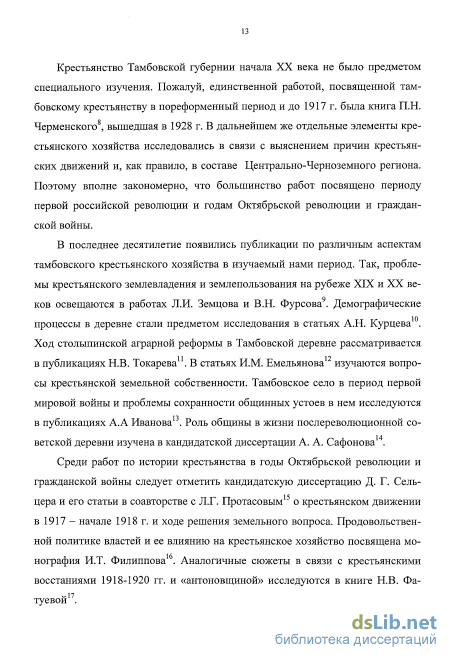 13

Крестьянство Тамбовской губернии начала XX века не было предметом специального изучения. Пожалуй, единственной работой, посвященной тамбовскому крестьянству в пореформенный период и до 1917 г. была книга П.Н. Черменского$^{8}$, вышедшая в 1928 г. В дальнейшем же отдельные элементы крестьянского хозяйства исследовались в связи с выяснением причин крестьянских движений и, как правило, в составе Центрально-Черноземного региона. Поэтому вполне закономерно, что большинство работ посвящено периоду первой российской революции и годам Октябрьской революции и гражданской войны.

В последнее десятилетие появились публикации по различным аспектам тамбовского крестьянского хозяйства в изучаемый нами период. Так, проблемы крестьянского землевладения и землепользования на рубеже XIX и XX веков освещаются в работах Л.И. Земцова и В.Н. Фурсова$^{9}$. Демографические процессы в деревне стали предметом исследования в статьях А.Н. Курцева$^{10}$. Ход столыпинской аграрной реформы в Тамбовской деревне рассматривается в публикациях Н.В. Токарева$^{11}$. В статьях И.М. Емельянова$^{12}$ изучаются вопросы крестьянской земельной собственности. Тамбовское село в период первой мировой войны и проблемы сохранности общинных устоев в нем исследуются в публикациях А.А Иванова$^{13}$. Роль общины в жизни послереволюционной советской деревни изучена в кандидатской диссертации А. А. Сафонова$^{14}$.

Среди работ по истории крестьянства в годы Октябрьской революции и гражданской войны следует отметить кандидатскую диссертацию Д. Г. Сельцера и его статьи в соавторстве с Л.Г. Протасовым$^{15}$ о крестьянском движении в 1917 – начале 1918 г. и ходе решения земельного вопроса. Продовольственной политике властей и ее влиянию на крестьянское хозяйство посвящена монография И.Т. Филиппова$^{16}$. Аналогичные сюжеты в связи с крестьянскими восстаниями 1918-1920 гг. и «антоновщиной» исследуются в книге Н.В. Фатуевой$^{17}$.

dsLib.net
библиотека диссертаций